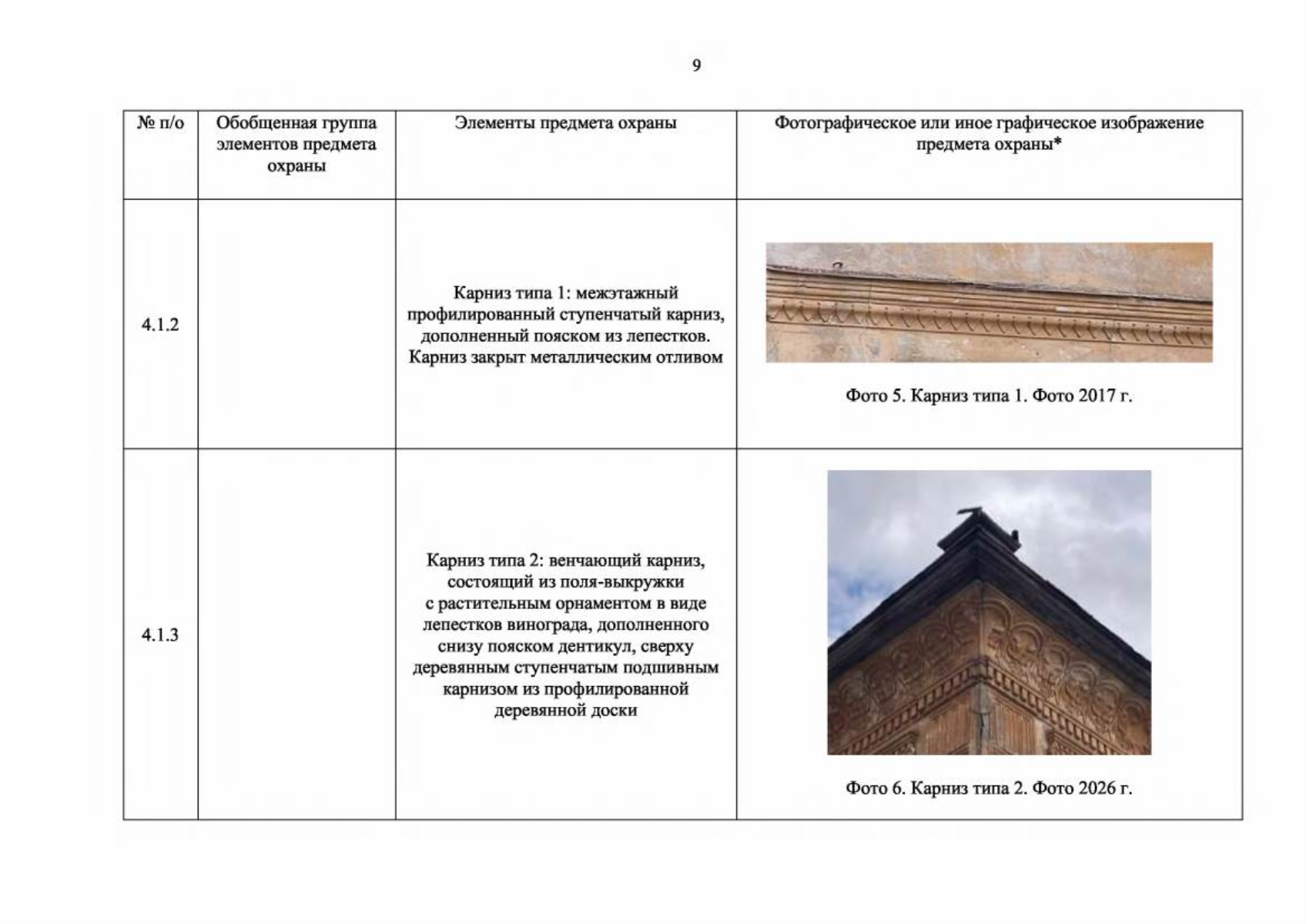 9

| № п/о | Обобщенная группа элементов предмета охраны | Элементы предмета охраны | Фотографическое или иное графическое изображение предмета охраны* |
|---|---|---|---|
| 4.1.2 |  | Карниз типа 1: межэтажный профилированный ступенчатый карниз, дополненный пояском из лепестков. Карниз закрыт металлическим отливом | Фото 5. Карниз типа 1. Фото 2017 г. |
| 4.1.3 |  | Карниз типа 2: венчающий карниз, состоящий из поля-выкружки с растительным орнаментом в виде лепестков винограда, дополненного снизу пояском дентикул, сверху деревянным ступенчатым подшивным карнизом из профилированной деревянной доски | Фото 6. Карниз типа 2. Фото 2026 г. |